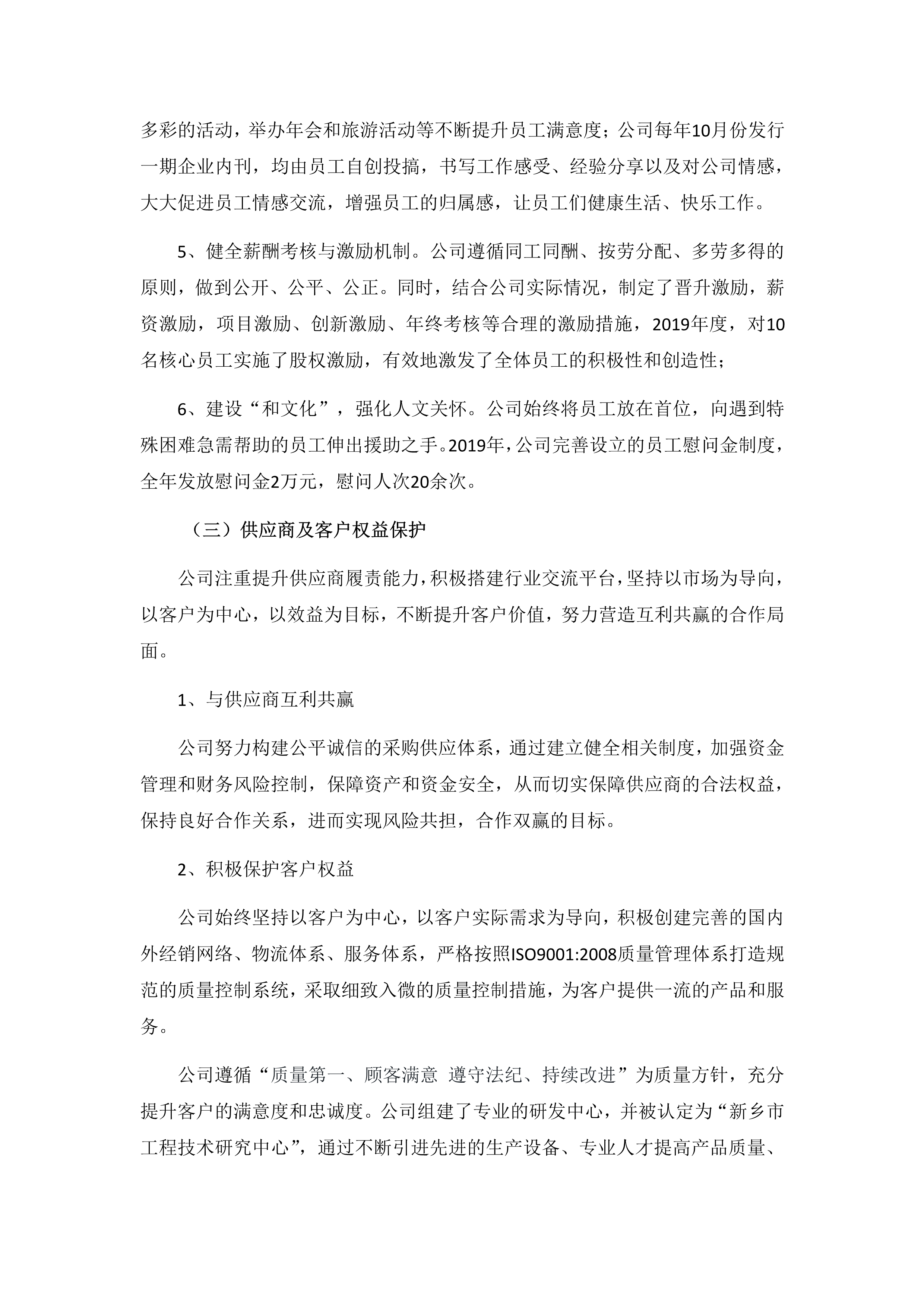 多彩的活动，举办年会和旅游活动等不断提升员工满意度；公司每年10月份发行一期企业内刊，均由员工自创投搞，书写工作感受、经验分享以及对公司情感，大大促进员工情感交流，增强员工的归属感，让员工们健康生活、快乐工作。

5、健全薪酬考核与激励机制。公司遵循同工同酬、按劳分配、多劳多得的原则，做到公开、公平、公正。同时，结合公司实际情况，制定了晋升激励，薪资激励，项目激励、创新激励、年终考核等合理的激励措施，2019年度，对10名核心员工实施了股权激励，有效地激发了全体员工的积极性和创造性；

6、建设“和文化”，强化人文关怀。公司始终将员工放在首位，向遇到特殊困难急需帮助的员工伸出援助之手。2019年，公司完善设立的员工慰问金制度，全年发放慰问金2万元，慰问人次20余次。

（三）供应商及客户权益保护

公司注重提升供应商履责能力，积极搭建行业交流平台，坚持以市场为导向，以客户为中心，以效益为目标，不断提升客户价值，努力营造互利共赢的合作局面。

1、与供应商互利共赢

公司努力构建公平诚信的采购供应体系，通过建立健全相关制度，加强资金管理和财务风险控制，保障资产和资金安全，从而切实保障供应商的合法权益，保持良好合作关系，进而实现风险共担，合作双赢的目标。

2、积极保护客户权益

公司始终坚持以客户为中心，以客户实际需求为导向，积极创建完善的国内外经销网络、物流体系、服务体系，严格按照ISO9001:2008质量管理体系打造规范的质量控制系统，采取细致入微的质量控制措施，为客户提供一流的产品和服务。

公司遵循“质量第一、顾客满意 遵守法纪、持续改进”为质量方针，充分提升客户的满意度和忠诚度。公司组建了专业的研发中心，并被认定为“新乡市工程技术研究中心”，通过不断引进先进的生产设备、专业人才提高产品质量、